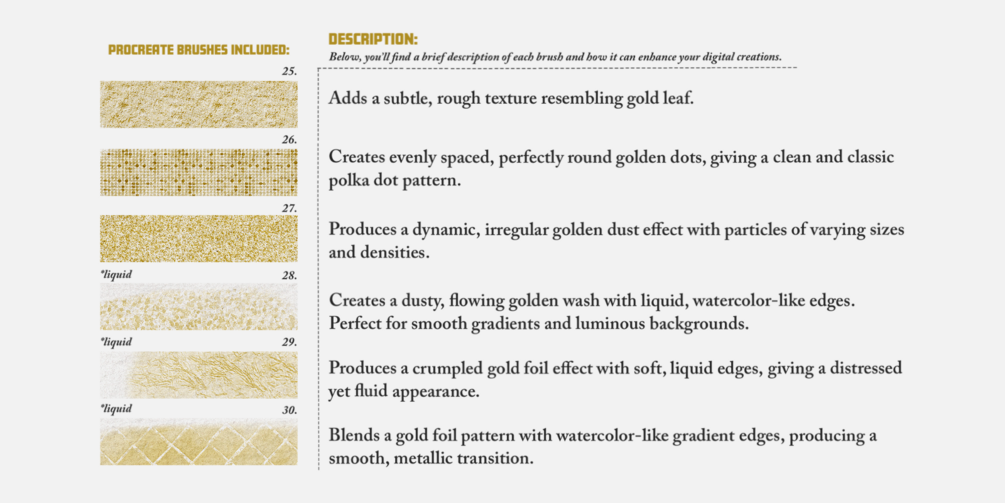 PROCREATE BRUSHES INCLUDED:

25.

26.

27.

*liquid 28.

*liquid 29.

*liquid 30.

DESCRIPTION:
Below, you'll find a brief description of each brush and how it can enhance your digital creations.

Adds a subtle, rough texture resembling gold leaf.

Creates evenly spaced, perfectly round golden dots, giving a clean and classic polka dot pattern.

Produces a dynamic, irregular golden dust effect with particles of varying sizes and densities.

Creates a dusty, flowing golden wash with liquid, watercolor-like edges. Perfect for smooth gradients and luminous backgrounds.

Produces a crumpled gold foil effect with soft, liquid edges, giving a distressed yet fluid appearance.

Blends a gold foil pattern with watercolor-like gradient edges, producing a smooth, metallic transition.